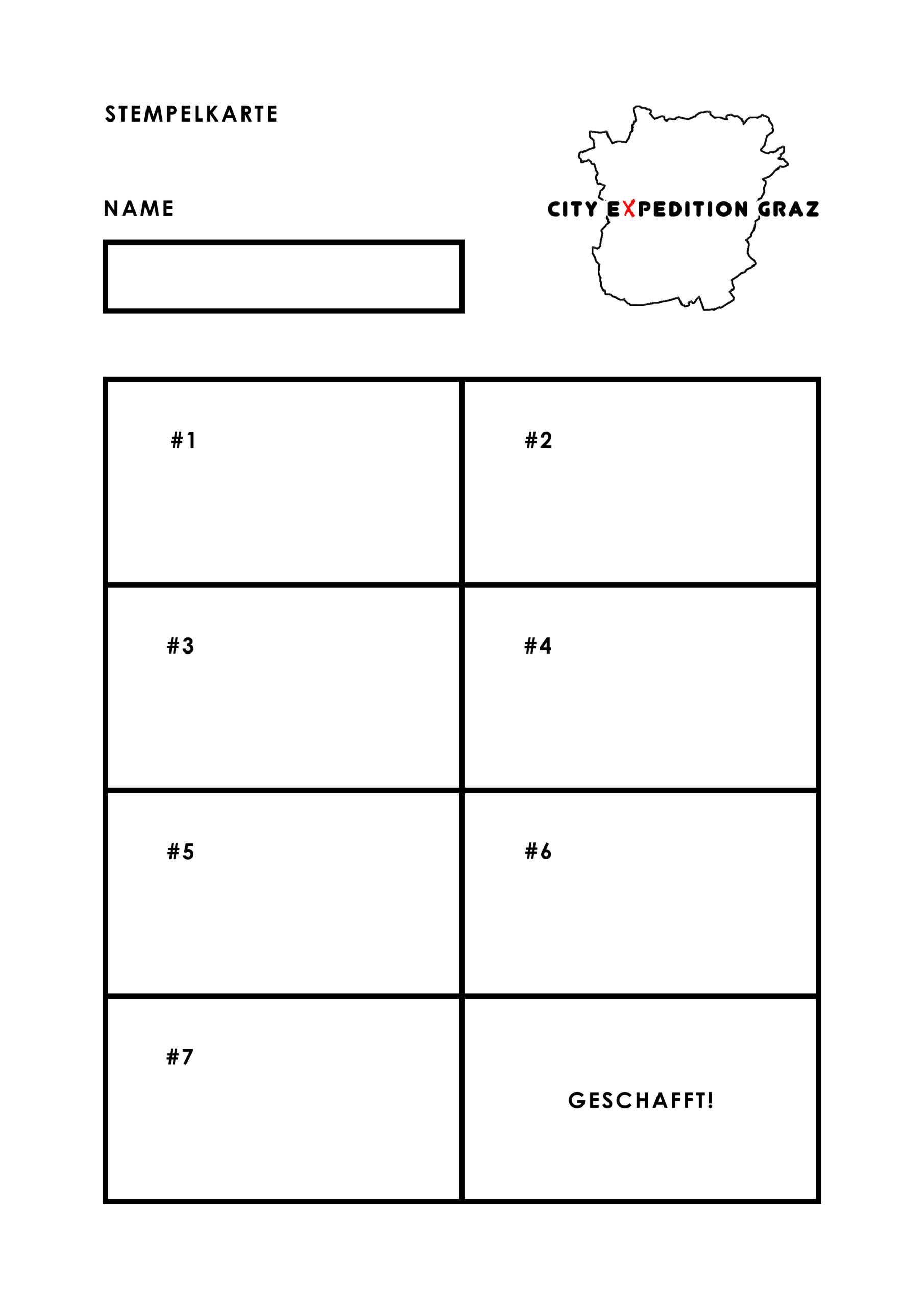 STEMPELKARTE

NAME

CITY EXPEDITION GRAZ

| #1 | #2 |
|---|---|
| #3 | #4 |
| #5 | #6 |
| #7 | GESCHAFFT! |